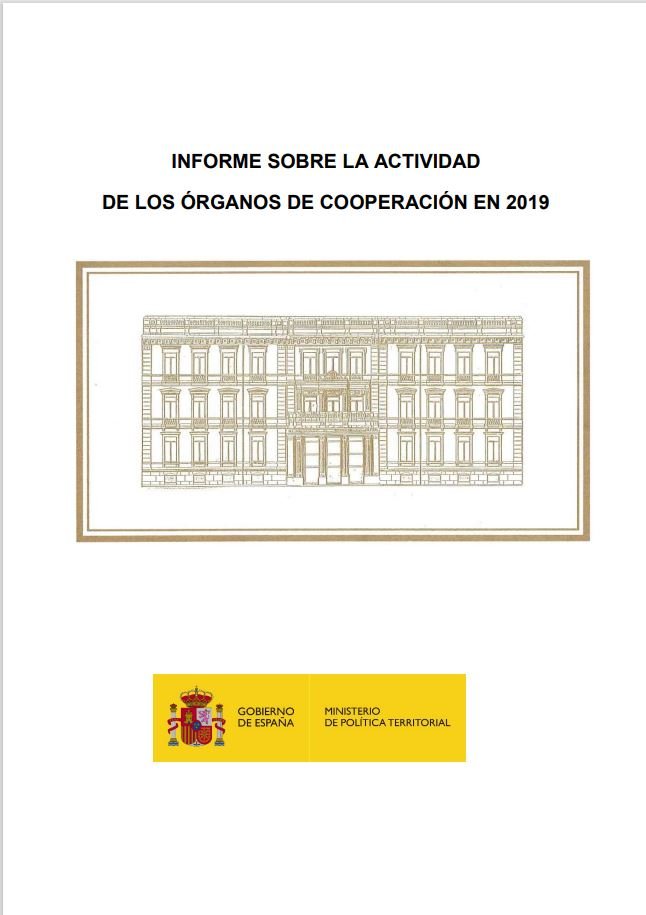 INFORME SOBRE LA ACTIVIDAD

DE LOS ÓRGANOS DE COOPERACIÓN EN 2019

GOBIERNO DE ESPAÑA

MINISTERIO DE POLÍTICA TERRITORIAL